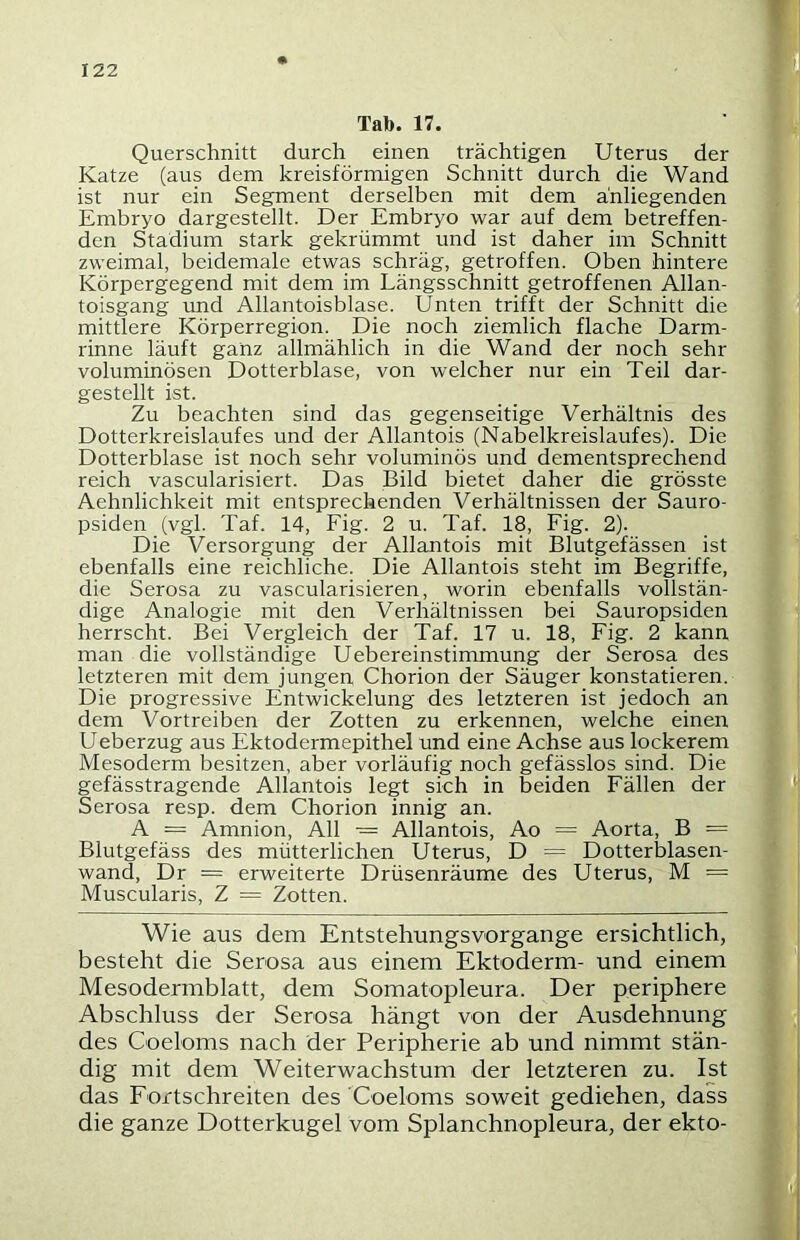 122

Tab. 17.

Querschnitt durch einen trächtigen Uterus der Katze (aus dem kreisförmigen Schnitt durch die Wand ist nur ein Segment derselben mit dem anliegenden Embryo dargestellt. Der Embryo war auf dem betreffenden Stadium stark gekrümmt und ist daher im Schnitt zweimal, beidemale etwas schräg, getroffen. Oben hintere Körpergegend mit dem im Längsschnitt getroffenen Allantoisgang und Allantoisblase. Unten trifft der Schnitt die mittlere Körperregion. Die noch ziemlich flache Darmrinne läuft ganz allmählich in die Wand der noch sehr voluminösen Dotterblase, von welcher nur ein Teil dargestellt ist.

Zu beachten sind das gegenseitige Verhältnis des Dotterkreislaufes und der Allantois (Nabelkreislaufes). Die Dotterblase ist noch sehr voluminös und dementsprechend reich vascularisiert. Das Bild bietet daher die grösste Aehnlichkeit mit entsprechenden Verhältnissen der Sauropsiden (vgl. Taf. 14, Fig. 2 u. Taf. 18, Fig. 2).

Die Versorgung der Allantois mit Blutgefässen ist ebenfalls eine reichliche. Die Allantois steht im Begriffe, die Serosa zu vascularisieren, worin ebenfalls vollständige Analogie mit den Verhältnissen bei Sauropsiden herrscht. Bei Vergleich der Taf. 17 u. 18, Fig. 2 kann man die vollständige Uebereinstimmung der Serosa des letzteren mit dem jungen Chorion der Säuger konstatieren. Die progressive Entwickelung des letzteren ist jedoch an dem Vortreiben der Zotten zu erkennen, welche einen Ueberzug aus Ektodermepithel und eine Achse aus lockerem Mesoderm besitzen, aber vorläufig noch gefässlos sind. Die gefässtragende Allantois legt sich in beiden Fällen der Serosa resp. dem Chorion innig an.

A = Amnion, All = Allantois, Ao = Aorta, B = Blutgefäss des mütterlichen Uterus, D = Dotterblasenwand, Dr = erweiterte Drüsenräume des Uterus, M = Muscularis, Z = Zotten.

Wie aus dem Entstehungsvorgange ersichtlich, besteht die Serosa aus einem Ektoderm- und einem Mesodermblatt, dem Somatopleura. Der periphere Abschluss der Serosa hängt von der Ausdehnung des Coeloms nach der Peripherie ab und nimmt ständig mit dem Weiterwachstum der letzteren zu. Ist das Fortschreiten des Coeloms soweit gediehen, dass die ganze Dotterkugel vom Splanchnopleura, der ekto-